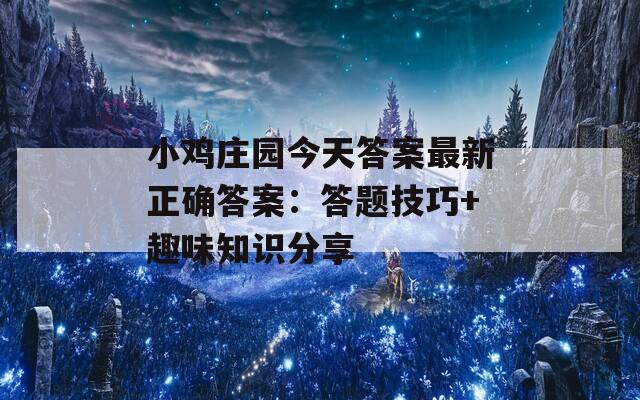 小鸡庄园今天答案最新正确答案：答题技巧+趣味知识分享